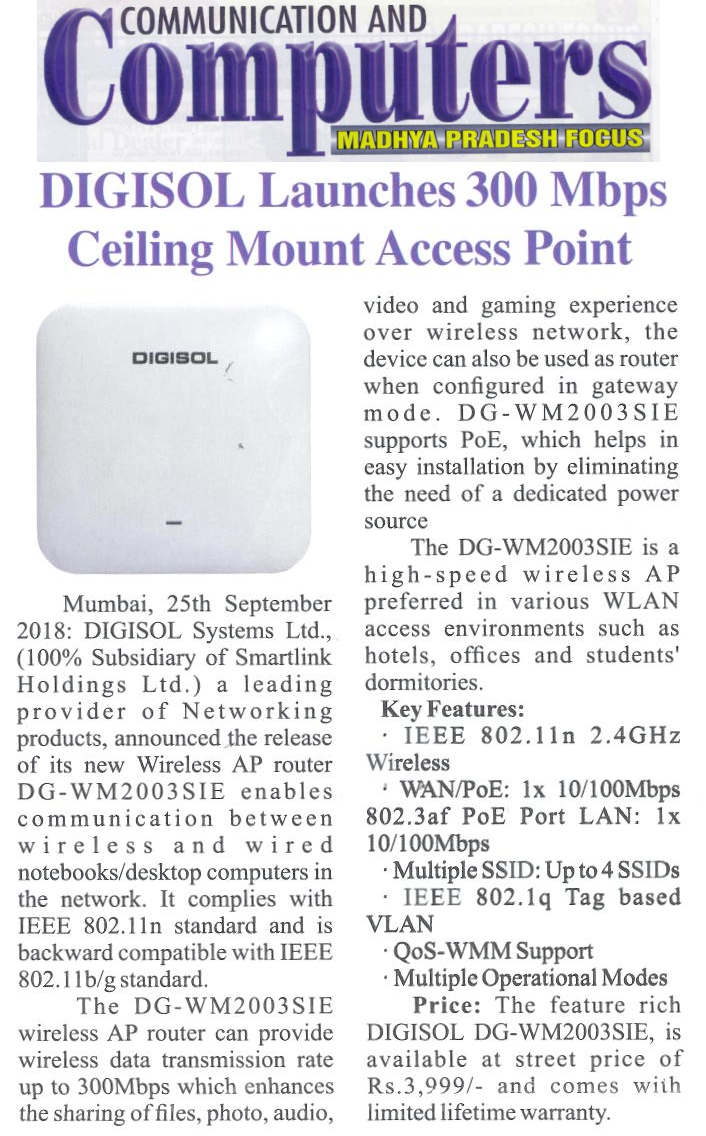 COMMUNICATION AND
Computers
MADHYA PRADESH FOCUS

DIGISOL Launches 300 Mbps Ceiling Mount Access Point

DIGISOL

Mumbai, 25th September 2018: DIGISOL Systems Ltd., (100% Subsidiary of Smartlink Holdings Ltd.) a leading provider of Networking products, announced the release of its new Wireless AP router DG-WM2003SIE enables communication between wireless and wired notebooks/desktop computers in the network. It complies with IEEE 802.11n standard and is backward compatible with IEEE 802.11b/g standard.

The DG-WM2003SIE wireless AP router can provide wireless data transmission rate up to 300Mbps which enhances the sharing of files, photo, audio, video and gaming experience over wireless network, the device can also be used as router when configured in gateway mode. DG-WM2003SIE supports PoE, which helps in easy installation by eliminating the need of a dedicated power source

The DG-WM2003SIE is a high-speed wireless AP preferred in various WLAN access environments such as hotels, offices and students' dormitories.

Key Features:
· IEEE 802.11n 2.4GHz Wireless
· WAN/PoE: 1x 10/100Mbps 802.3af PoE Port LAN: 1x 10/100Mbps
· Multiple SSID: Up to 4 SSIDs
· IEEE 802.1q Tag based VLAN
· QoS-WMM Support
· Multiple Operational Modes

Price: The feature rich DIGISOL DG-WM2003SIE, is available at street price of Rs.3,999/- and comes with limited lifetime warranty.